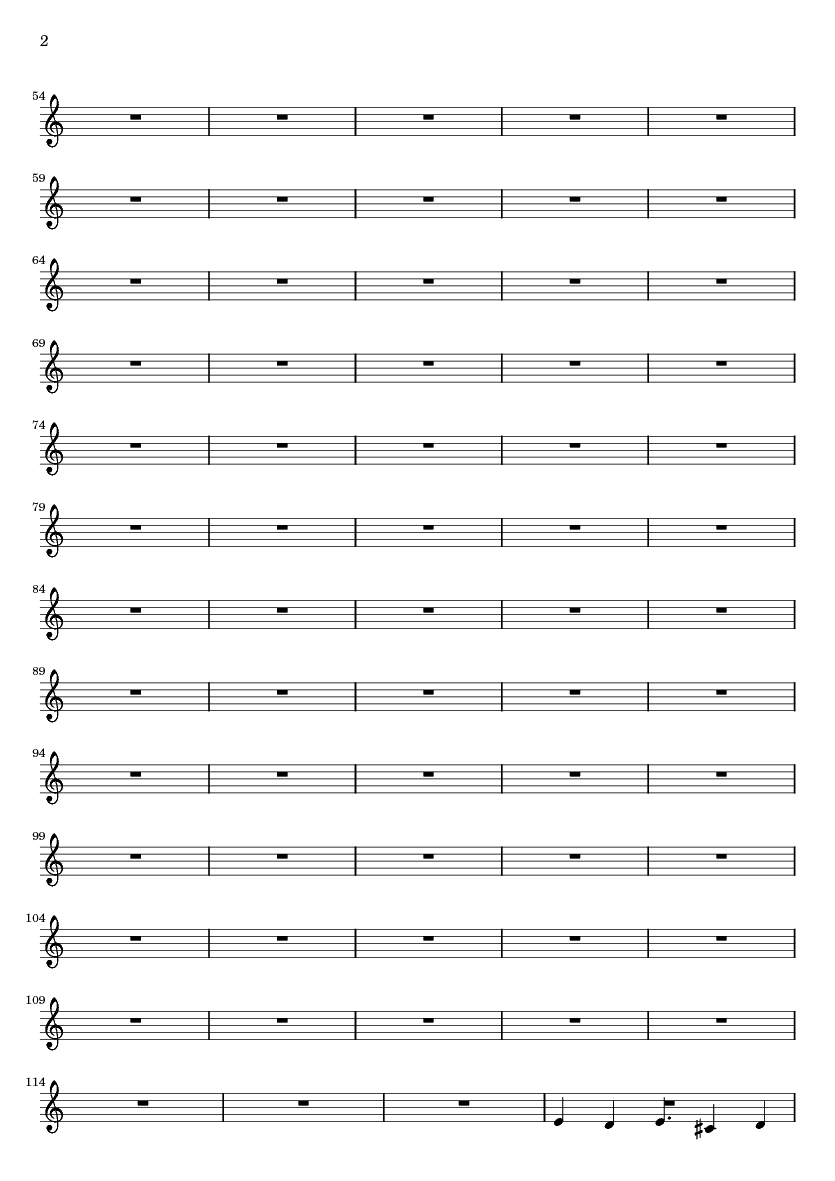 2

54

59

64

69

74

79

84

89

94

99

104

109

114